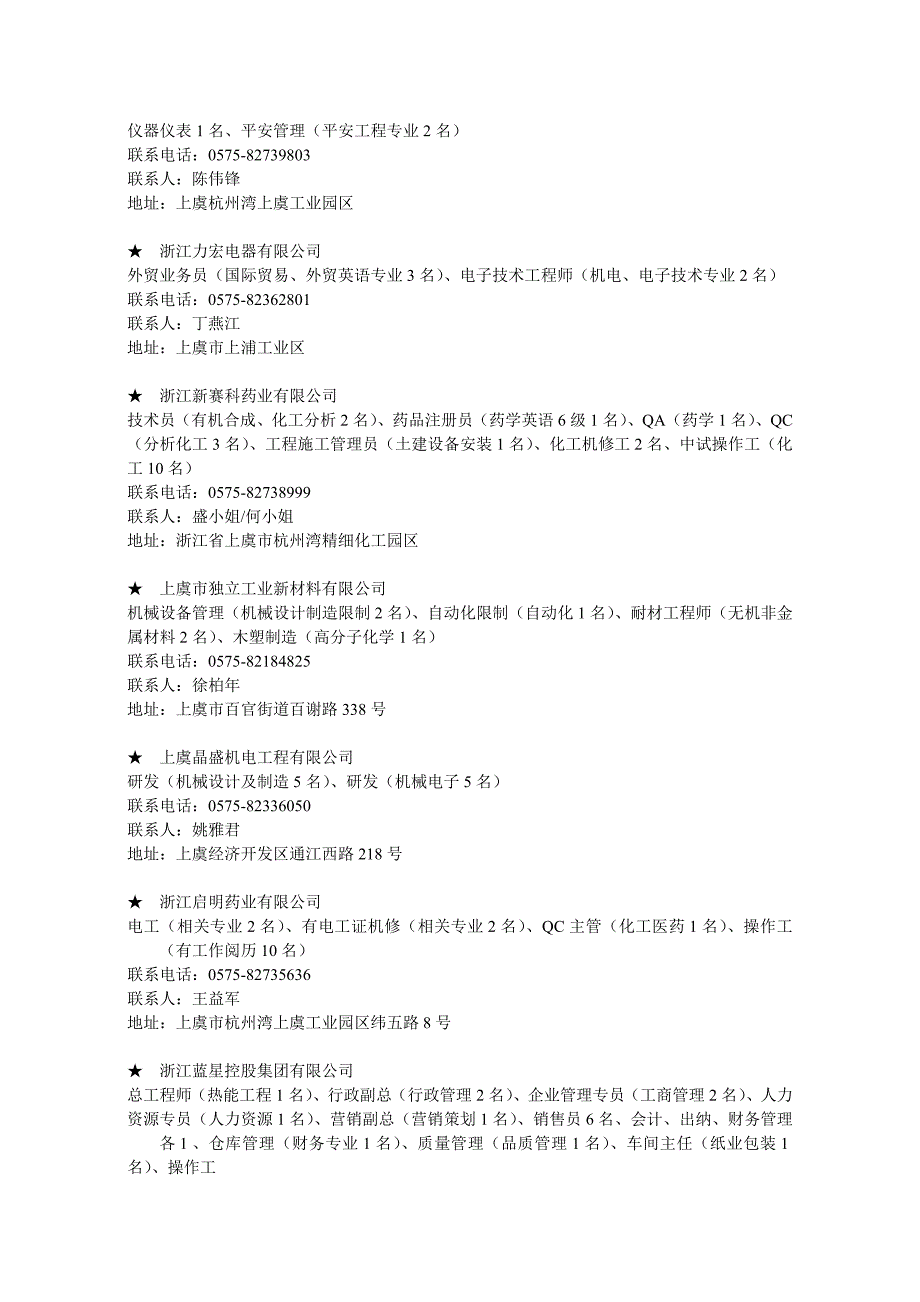 仪器仪表 1 名、平安管理（平安工程专业 2 名）
联系电话：0575-82739803
联系人：陈伟锋
地址：上虞杭州湾上虞工业园区

★ 浙江力宏电器有限公司
外贸业务员（国际贸易、外贸英语专业 3 名）、电子技术工程师（机电、电子技术专业 2 名）
联系电话：0575-82362801
联系人：丁燕江
地址：上虞市上浦工业区

★ 浙江新赛科药业有限公司
技术员（有机合成、化工分析 2 名）、药品注册员（药学英语 6 级 1 名）、QA（药学 1 名）、QC（分析化工 3 名）、工程施工管理员（土建设备安装 1 名）、化工机修工 2 名、中试操作工（化工 10 名）
联系电话：0575-82738999
联系人：盛小姐/何小姐
地址：浙江省上虞市杭州湾精细化工园区

★ 上虞市独立工业新材料有限公司
机械设备管理（机械设计制造限制 2 名）、自动化限制（自动化 1 名）、耐材工程师（无机非金属材料 2 名）、木塑制造（高分子化学 1 名）
联系电话：0575-82184825
联系人：徐柏年
地址：上虞市百官街道百谢路 338 号

★ 上虞晶盛机电工程有限公司
研发（机械设计及制造 5 名）、研发（机械电子 5 名）
联系电话：0575-82336050
联系人：姚雅君
地址：上虞经济开发区通江西路 218 号

★ 浙江启明药业有限公司
电工（相关专业 2 名）、有电工证机修（相关专业 2 名）、QC 主管（化工医药 1 名）、操作工（有工作阅历 10 名）
联系电话：0575-82735636
联系人：王益军
地址：上虞市杭州湾上虞工业园区纬五路 8 号

★ 浙江蓝星控股集团有限公司
总工程师（热能工程 1 名）、行政副总（行政管理 2 名）、企业管理专员（工商管理 2 名）、人力资源专员（人力资源 1 名）、营销副总（营销策划 1 名）、销售员 6 名、会计、出纳、财务管理各 1 、仓库管理（财务专业 1 名）、质量管理（品质管理 1 名）、车间主任（纸业包装 1 名)、操作工